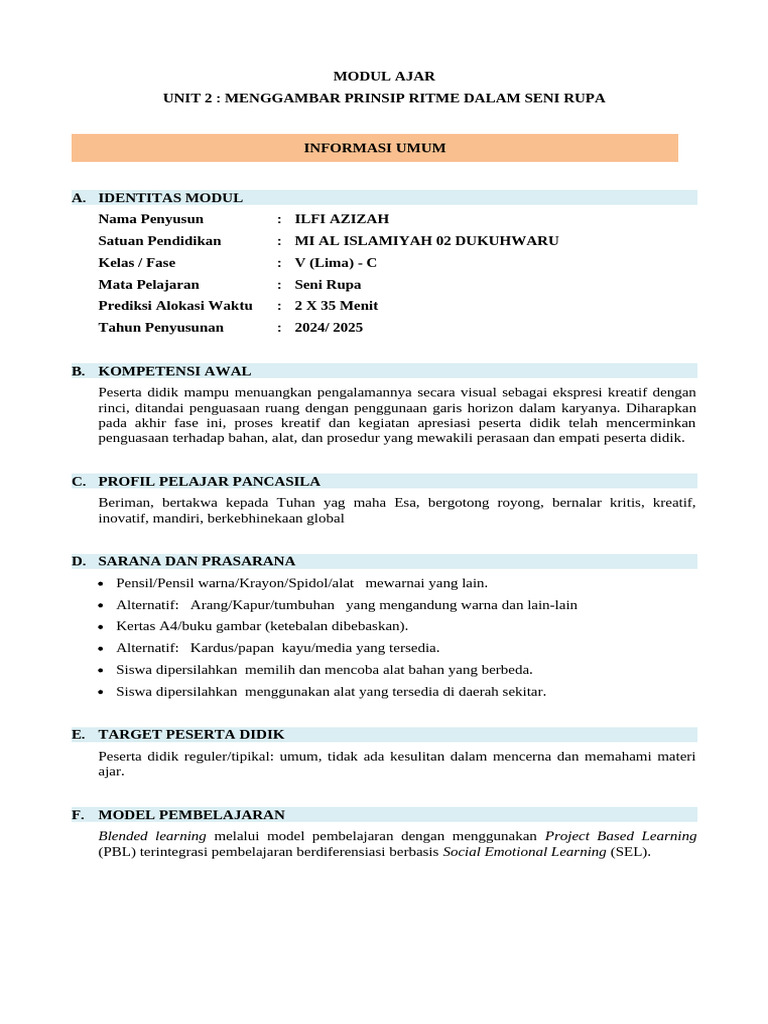 MODUL AJAR
UNIT 2 : MENGGAMBAR PRINSIP RITME DALAM SENI RUPA

INFORMASI UMUM

A. IDENTITAS MODUL

Nama Penyusun : ILFI AZIZAH
Satuan Pendidikan : MI AL ISLAMIYAH 02 DUKUHWARU
Kelas / Fase : V (Lima) - C
Mata Pelajaran : Seni Rupa
Prediksi Alokasi Waktu : 2 X 35 Menit
Tahun Penyusunan : 2024/ 2025

B. KOMPETENSI AWAL

Peserta didik mampu menuangkan pengalamannya secara visual sebagai ekspresi kreatif dengan rinci, ditandai penguasaan ruang dengan penggunaan garis horizon dalam karyanya. Diharapkan pada akhir fase ini, proses kreatif dan kegiatan apresiasi peserta didik telah mencerminkan penguasaan terhadap bahan, alat, dan prosedur yang mewakili perasaan dan empati peserta didik.

C. PROFIL PELAJAR PANCASILA

Beriman, bertakwa kepada Tuhan yag maha Esa, bergotong royong, bernalar kritis, kreatif, inovatif, mandiri, berkebhinekaan global

D. SARANA DAN PRASARANA

• Pensil/Pensil warna/Krayon/Spidol/alat mewarnai yang lain.
• Alternatif: Arang/Kapur/tumbuhan yang mengandung warna dan lain-lain
• Kertas A4/buku gambar (ketebalan dibebaskan).
• Alternatif: Kardus/papan kayu/media yang tersedia.
• Siswa dipersilahkan memilih dan mencoba alat bahan yang berbeda.
• Siswa dipersilahkan menggunakan alat yang tersedia di daerah sekitar.

E. TARGET PESERTA DIDIK

Peserta didik reguler/tipikal: umum, tidak ada kesulitan dalam mencerna dan memahami materi ajar.

F. MODEL PEMBELAJARAN

Blended learning melalui model pembelajaran dengan menggunakan Project Based Learning (PBL) terintegrasi pembelajaran berdiferensiasi berbasis Social Emotional Learning (SEL).